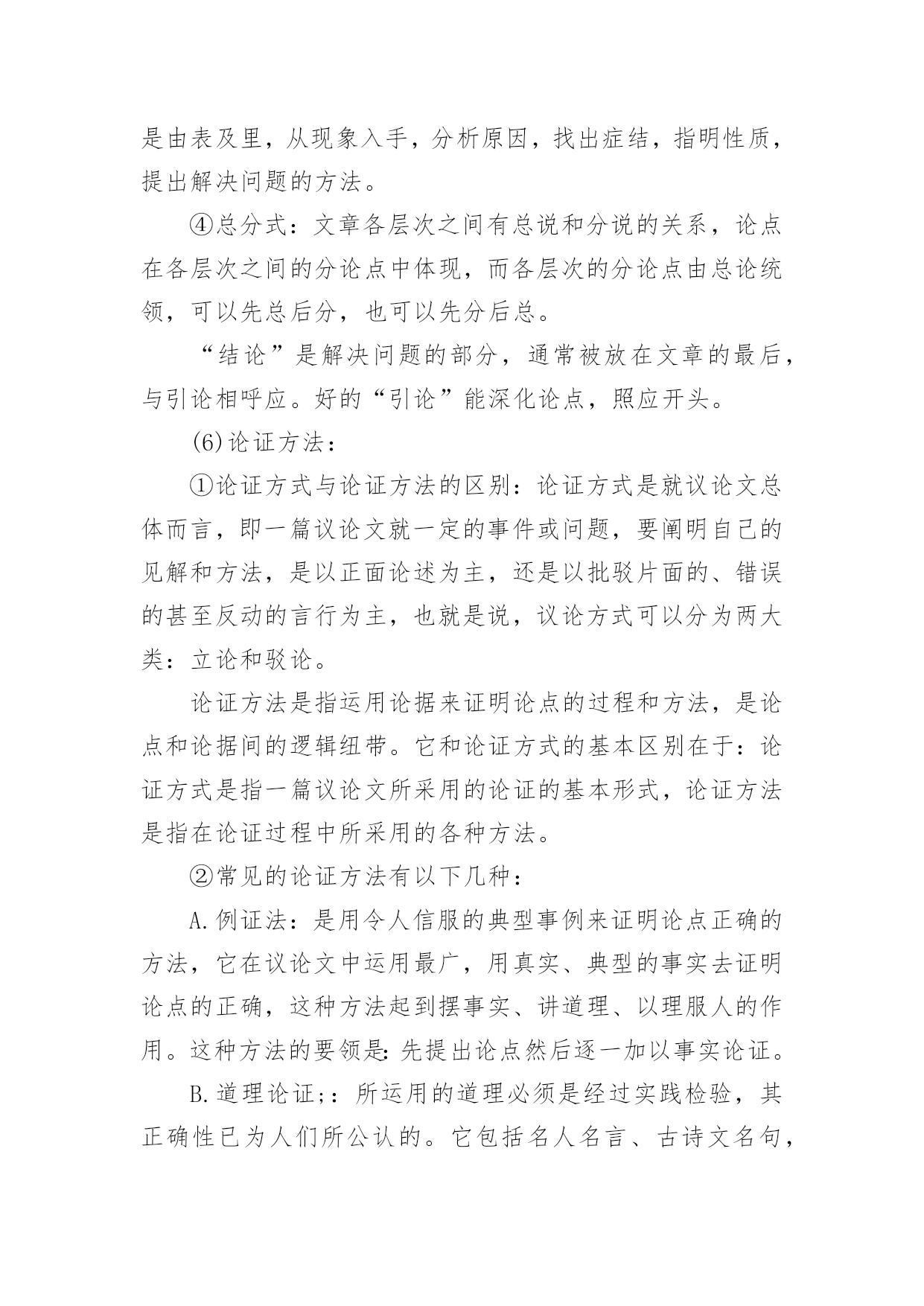 是由表及里，从现象入手，分析原因，找出症结，指明性质，提出解决问题的方法。

④总分式：文章各层次之间有总说和分说的关系，论点在各层次之间的分论点中体现，而各层次的分论点由总论统领，可以先总后分，也可以先分后总。

“结论”是解决问题的部分，通常被放在文章的最后，与引论相呼应。好的“引论”能深化论点，照应开头。

(6)论证方法：

①论证方式与论证方法的区别：论证方式是就议论文总体而言，即一篇议论文就一定的事件或问题，要阐明自己的见解和方法，是以正面论述为主，还是以批驳片面的、错误的甚至反动的言行为主，也就是说，议论方式可以分为两大类：立论和驳论。

论证方法是指运用论据来证明论点的过程和方法，是论点和论据间的逻辑纽带。它和论证方式的基本区别在于：论证方式是指一篇议论文所采用的论证的基本形式，论证方法是指在论证过程中所采用的各种方法。

②常见的论证方法有以下几种：

A.例证法：是用令人信服的典型事例来证明论点正确的方法，它在议论文中运用最广，用真实、典型的事实去证明论点的正确，这种方法起到摆事实、讲道理、以理服人的作用。这种方法的要领是:先提出论点然后逐一加以事实论证。

B.道理论证;：所运用的道理必须是经过实践检验，其正确性已为人们所公认的。它包括名人名言、古诗文名句，